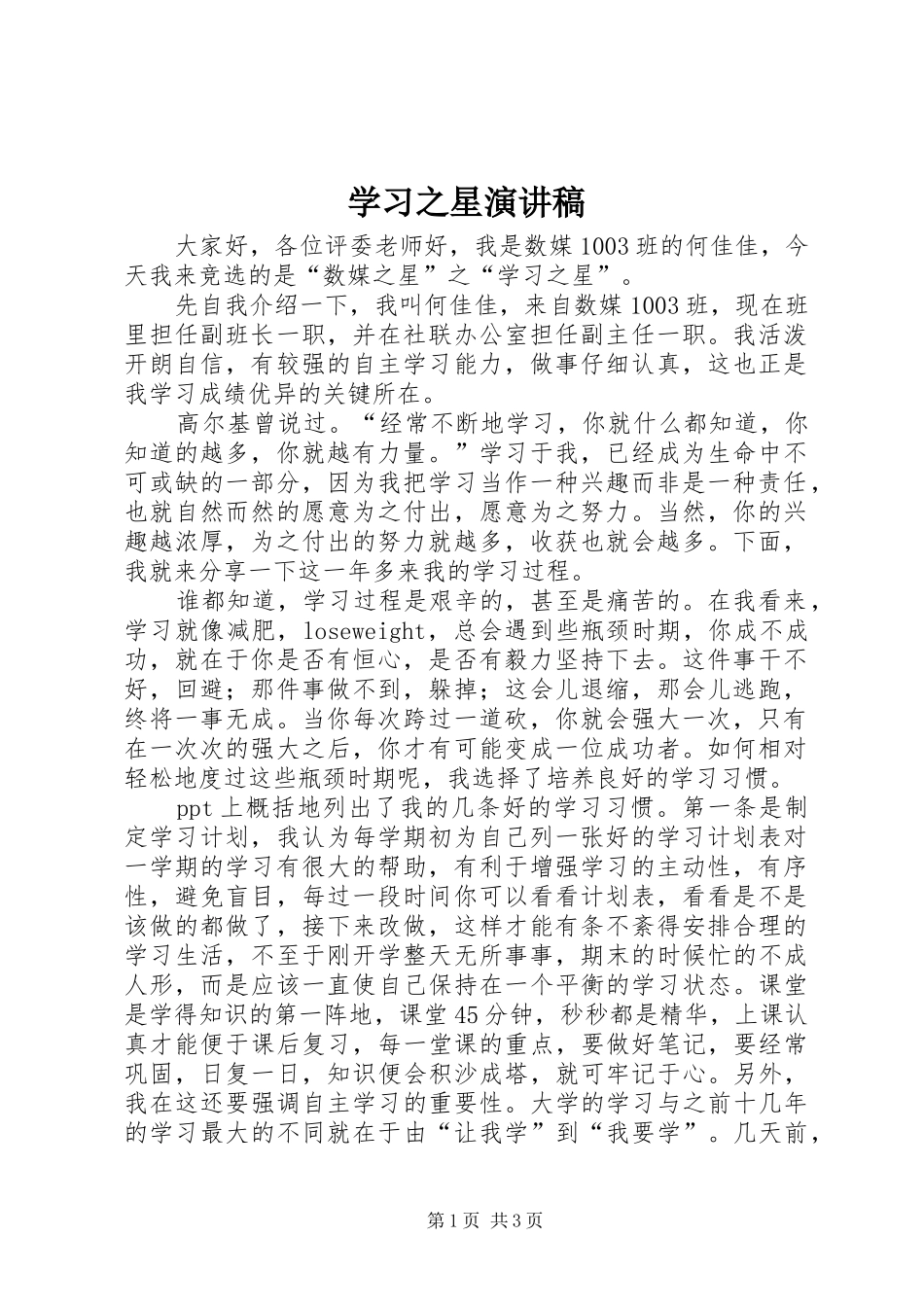 学习之星演讲稿

大家好，各位评委老师好，我是数媒1003班的何佳佳，今天我来竞选的是“数媒之星”之“学习之星”。

先自我介绍一下，我叫何佳佳，来自数媒1003班，现在班里担任副班长一职，并在社联办公室担任副主任一职。我活泼开朗自信，有较强的自主学习能力，做事仔细认真，这也正是我学习成绩优异的关键所在。

高尔基曾说过。“经常不断地学习，你就什么都知道，你知道的越多，你就越有力量。”学习于我，已经成为生命中不可或缺的一部分，因为我把学习当作一种兴趣而非是一种责任，也就自然而然的愿意为之付出，愿意为之努力。当然，你的兴趣越浓厚，为之付出的努力就越多，收获也就会越多。下面，我就来分享一下这一年多来我的学习过程。

谁都知道，学习过程是艰辛的，甚至是痛苦的。在我看来，学习就像减肥，loseweight，总会遇到些瓶颈时期，你成不成功，就在于你是否有恒心，是否有毅力坚持下去。这件事干不好，回避；那件事做不到，躲掉；这会儿退缩，那会儿逃跑，终将一事无成。当你每次跨过一道砍，你就会强大一次，只有在一次次的强大之后，你才有可能变成一位成功者。如何相对轻松地度过这些瓶颈时期呢，我选择了培养良好的学习习惯。

ppt上概括地列出了我的几条好的学习习惯。第一条是制定学习计划，我认为每学期初为自己列一张好的学习计划表对一学期的学习有很大的帮助，有利于增强学习的主动性，有序性，避免盲目，每过一段时间你可以看看计划表，看看是不是该做的都做了，接下来改做，这样才能有条不紊得安排合理的学习生活，不至于刚开学整天无所事事，期末的时候忙的不成人形，而是应该一直使自己保持在一个平衡的学习状态。课堂是学得知识的第一阵地，课堂45分钟，秒秒都是精华，上课认真才能便于课后复习，每一堂课的重点，要做好笔记，要经常巩固，日复一日，知识便会积沙成塔，就可牢记于心。另外，我在这还要强调自主学习的重要性。大学的学习与之前十几年的学习最大的不同就在于由“让我学”到“我要学”。几天前，

第1页 共3页